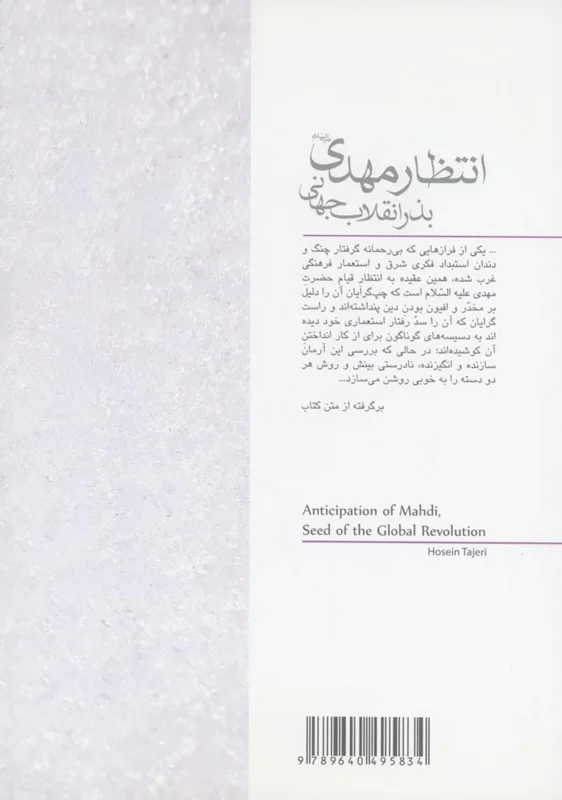 انتظار مهدی علیه‌السلام

بذر انقلاب جهانی

... یکی از فرازهایی که بی‌رحمانه گرفتار چنگ و دندان استبداد فکری شرق و استعمار فرهنگی غرب شده، همین عقیده به انتظار قیام حضرت مهدی علیه السّلام است که چپ‌گرایان آن را دلیل بر مخدّر و افیون بودن دین پنداشته‌اند و راست گرایان که آن را سدّ رفتار استعماری خود دیده اند به دسیسه‌های گوناگون برای از کار انداختن آن کوشیده‌اند؛ در حالی که بررسی این آرمان سازنده و انگیزنده، نادرستی بینش و روش هر دو دسته را به خوبی روشن می‌سازد...

برگرفته از متن کتاب

Anticipation of Mahdi, Seed of the Global Revolution

Hosein Tajeri

9 789640 495834